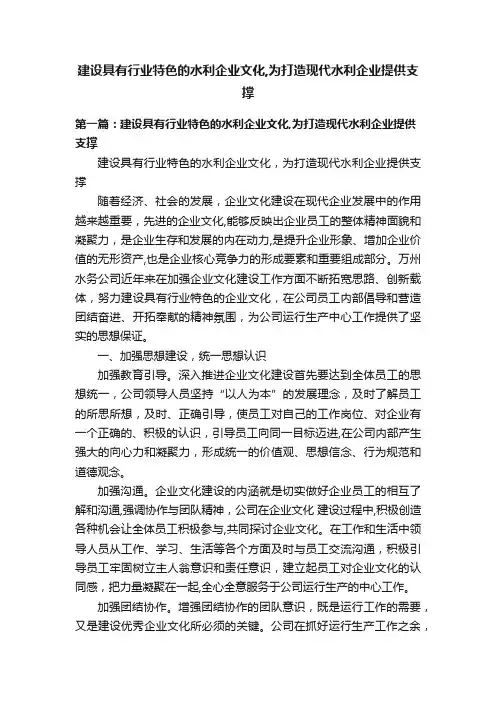 建设具有行业特色的水利企业文化,为打造现代水利企业提供支撑

第一篇：建设具有行业特色的水利企业文化,为打造现代水利企业提供支撑

建设具有行业特色的水利企业文化，为打造现代水利企业提供支撑

随着经济、社会的发展，企业文化建设在现代企业发展中的作用越来越重要，先进的企业文化,能够反映出企业员工的整体精神面貌和凝聚力，是企业生存和发展的内在动力,是提升企业形象、增加企业价值的无形资产,也是企业核心竞争力的形成要素和重要组成部分。万州水务公司近年来在加强企业文化建设工作方面不断拓宽思路、创新载体，努力建设具有行业特色的企业文化，在公司员工内部倡导和营造团结奋进、开拓奉献的精神氛围，为公司运行生产中心工作提供了坚实的思想保证。

一、加强思想建设，统一思想认识

加强教育引导。深入推进企业文化建设首先要达到全体员工的思想统一，公司领导人员坚持“以人为本”的发展理念，及时了解员工的所思所想，及时、正确引导，使员工对自己的工作岗位、对企业有一个正确的、积极的认识，引导员工向同一目标迈进,在公司内部产生强大的向心力和凝聚力，形成统一的价值观、思想信念、行为规范和道德观念。

加强沟通。企业文化建设的内涵就是切实做好企业员工的相互了解和沟通,强调协作与团队精神，公司在企业文化 建设过程中,积极创造各种机会让全体员工积极参与,共同探讨企业文化。在工作和生活中领导人员从工作、学习、生活等各个方面及时与员工交流沟通，积极引导员工牢固树立主人翁意识和责任意识，建立起员工对企业文化的认同感，把力量凝聚在一起,全心全意服务于公司运行生产的中心工作。

加强团结协作。增强团结协作的团队意识，既是运行工作的需要，又是建设优秀企业文化所必须的关键。公司在抓好运行生产工作之余，